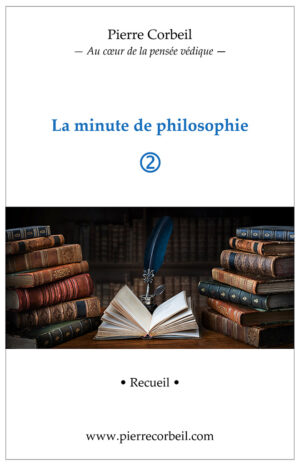 Pierre Corbeil
— Au cœur de la pensée védique —

La minute de philosophie

②

• Recueil •

www.pierrecorbeil.com